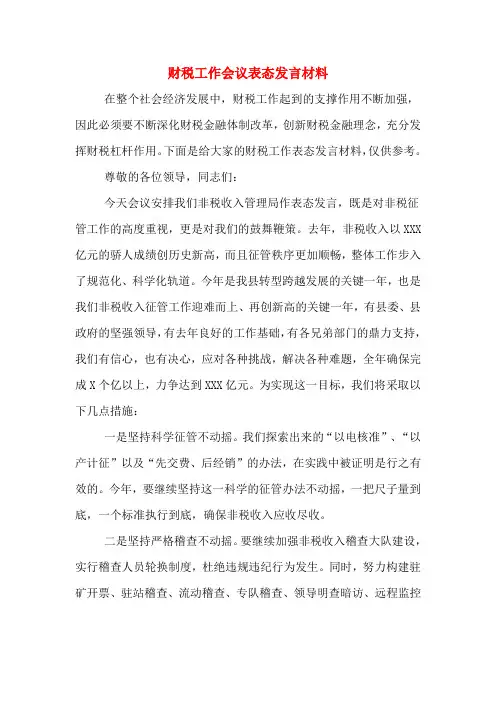 财税工作会议表态发言材料

在整个社会经济发展中，财税工作起到的支撑作用不断加强，因此必须要不断深化财税金融体制改革，创新财税金融理念，充分发挥财税杠杆作用。下面是给大家的财税工作表态发言材料，仅供参考。

尊敬的各位领导，同志们：

今天会议安排我们非税收入管理局作表态发言，既是对非税征管工作的高度重视，更是对我们的鼓舞鞭策。去年，非税收入以XXX亿元的骄人成绩创历史新高，而且征管秩序更加顺畅，整体工作步入了规范化、科学化轨道。今年是我县转型跨越发展的关键一年，也是我们非税收入征管工作迎难而上、再创新高的关键一年，有县委、县政府的坚强领导，有去年良好的工作基础，有各兄弟部门的鼎力支持，我们有信心，也有决心，应对各种挑战，解决各种难题，全年确保完成X个亿以上，力争达到XXX亿元。为实现这一目标，我们将采取以下几点措施：

一是坚持科学征管不动摇。我们探索出来的“以电核准”、“以产计征”以及“先交费、后经销”的办法，在实践中被证明是行之有效的。今年，要继续坚持这一科学的征管办法不动摇，一把尺子量到底，一个标准执行到底，确保非税收入应收尽收。

二是坚持严格稽查不动摇。要继续加强非税收入稽查大队建设，实行稽查人员轮换制度，杜绝违规违纪行为发生。同时，努力构建驻矿开票、驻站稽查、流动稽查、专队稽查、领导明查暗访、远程监控